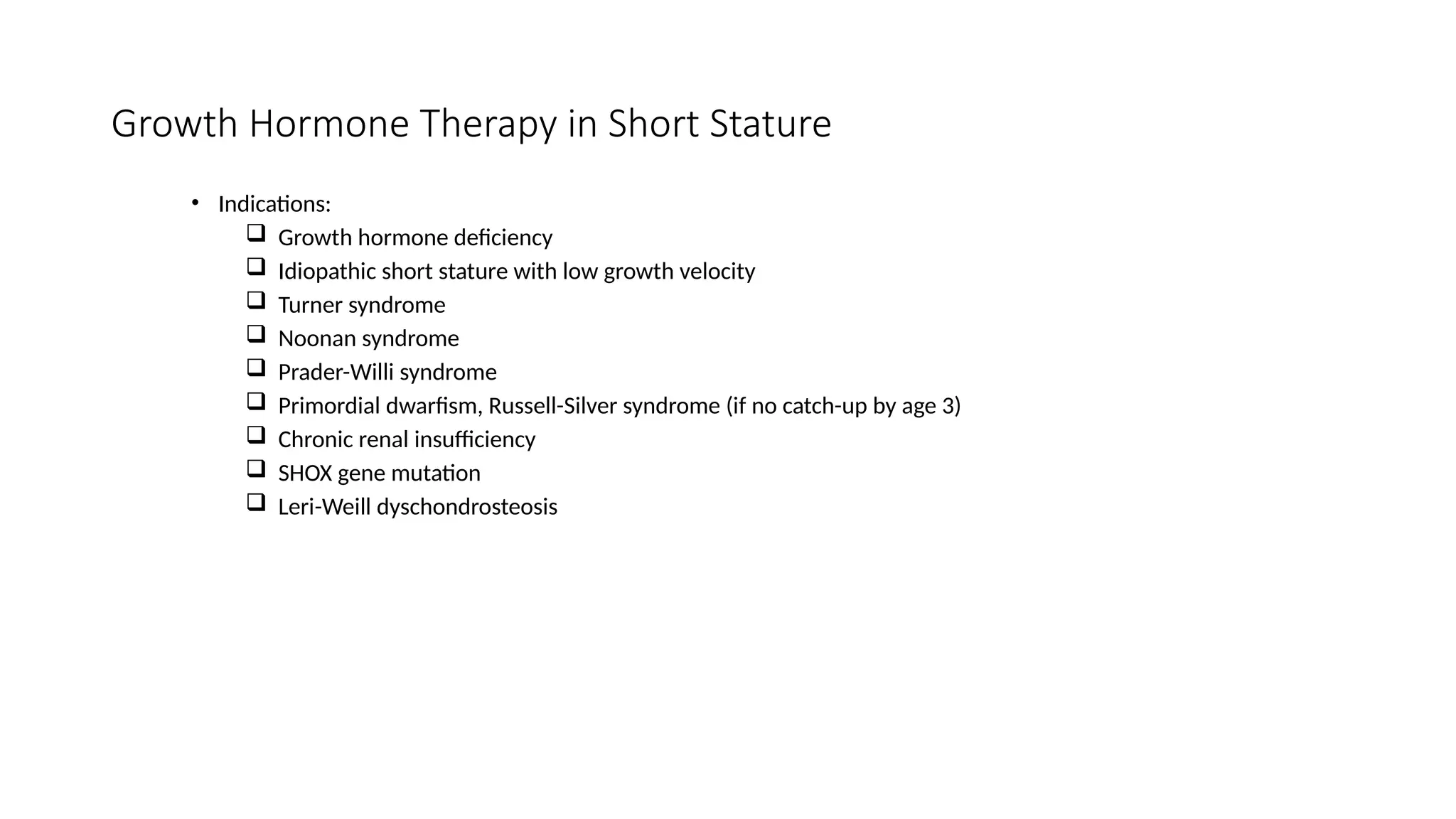 Growth Hormone Therapy in Short Stature

• Indications:
❑ Growth hormone deficiency
❑ Idiopathic short stature with low growth velocity
❑ Turner syndrome
❑ Noonan syndrome
❑ Prader-Willi syndrome
❑ Primordial dwarfism, Russell-Silver syndrome (if no catch-up by age 3)
❑ Chronic renal insufficiency
❑ SHOX gene mutation
❑ Leri-Weill dyschondrosteosis